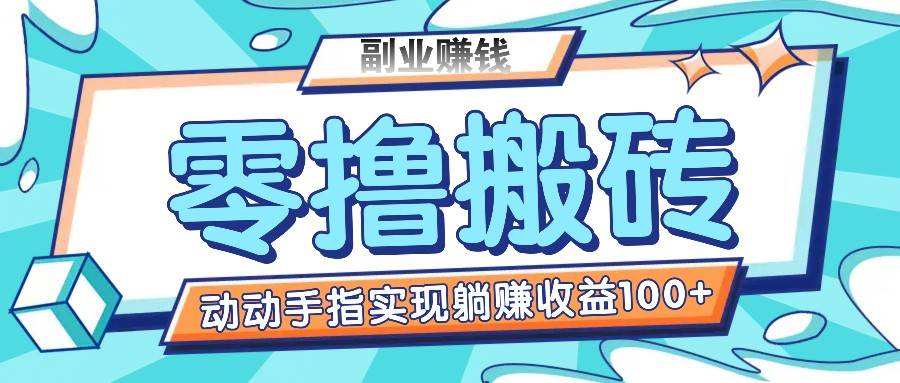 副业赚钱

零撸搬砖

动动手指实现躺赚收益100+